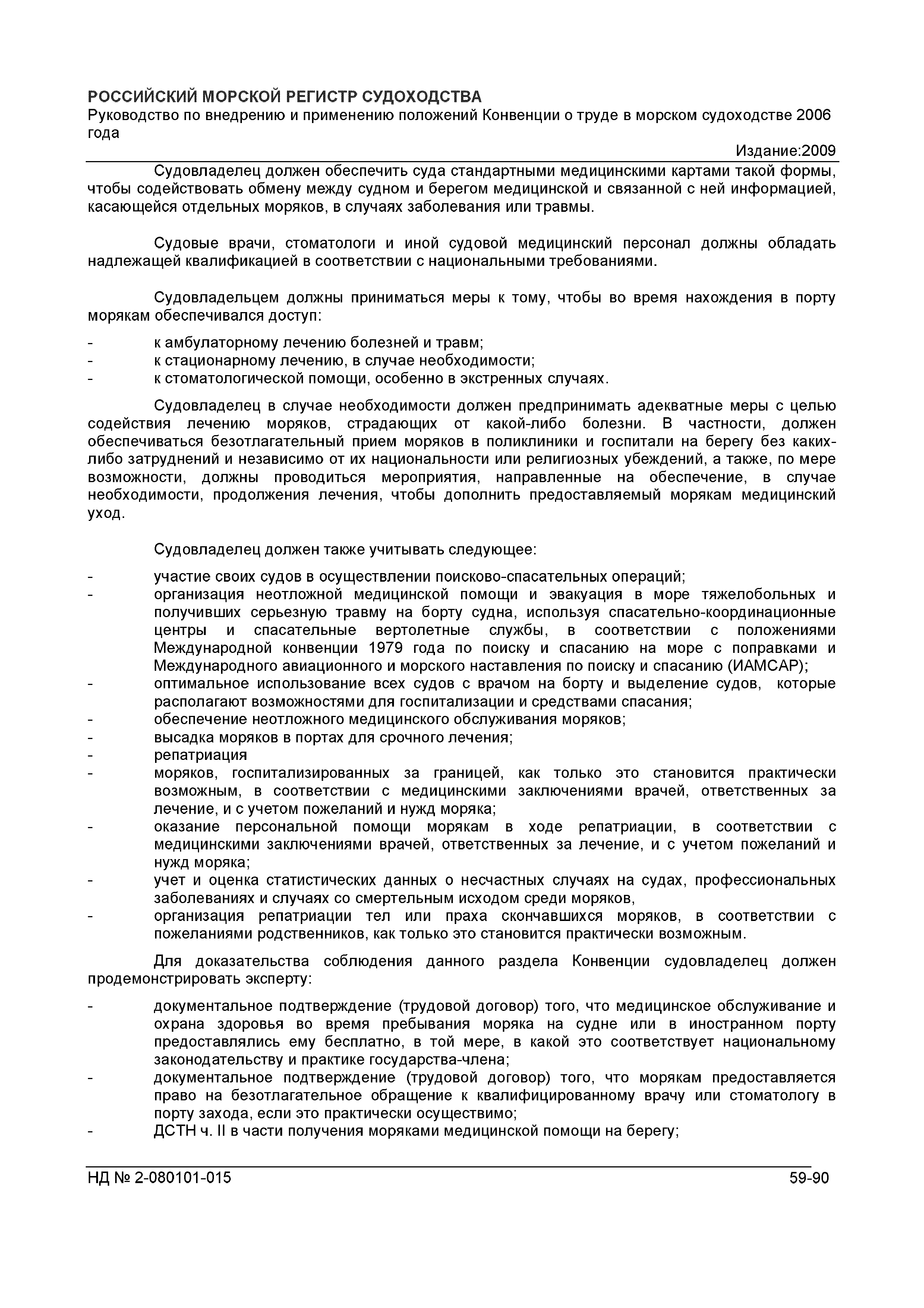 РОССИЙСКИЙ МОРСКОЙ РЕГИСТР СУДОХОДСТВА
Руководство по внедрению и применению положений Конвенции о труде в морском судоходстве 2006 года
Издание:2009

Судовладелец должен обеспечить суда стандартными медицинскими картами такой формы, чтобы содействовать обмену между судном и берегом медицинской и связанной с ней информацией, касающейся отдельных моряков, в случаях заболевания или травмы.

Судовые врачи, стоматологи и иной судовой медицинский персонал должны обладать надлежащей квалификацией в соответствии с национальными требованиями.

Судовладельцем должны приниматься меры к тому, чтобы во время нахождения в порту морякам обеспечивался доступ:
- к амбулаторному лечению болезней и травм;
- к стационарному лечению, в случае необходимости;
- к стоматологической помощи, особенно в экстренных случаях.

Судовладелец в случае необходимости должен предпринимать адекватные меры с целью содействия лечению моряков, страдающих от какой-либо болезни. В частности, должен обеспечиваться безотлагательный прием моряков в поликлиники и госпитали на берегу без каких-либо затруднений и независимо от их национальности или религиозных убеждений, а также, по мере возможности, должны проводиться мероприятия, направленные на обеспечение, в случае необходимости, продолжения лечения, чтобы дополнить предоставляемый морякам медицинский уход.

Судовладелец должен также учитывать следующее:
- участие своих судов в осуществлении поисково-спасательных операций;
- организация неотложной медицинской помощи и эвакуация в море тяжелобольных и получивших серьезную травму на борту судна, используя спасательно-координационные центры и спасательные вертолетные службы, в соответствии с положениями Международной конвенции 1979 года по поиску и спасанию на море с поправками и Международного авиационного и морского наставления по поиску и спасанию (ИАМСАР);
- оптимальное использование всех судов с врачом на борту и выделение судов, которые располагают возможностями для госпитализации и средствами спасания;
- обеспечение неотложного медицинского обслуживания моряков;
- высадка моряков в портах для срочного лечения;
- репатриация
- моряков, госпитализированных за границей, как только это становится практически возможным, в соответствии с медицинскими заключениями врачей, ответственных за лечение, и с учетом пожеланий и нужд моряка;
- оказание персональной помощи морякам в ходе репатриации, в соответствии с медицинскими заключениями врачей, ответственных за лечение, и с учетом пожеланий и нужд моряка;
- учет и оценка статистических данных о несчастных случаях на судах, профессиональных заболеваниях и случаях со смертельным исходом среди моряков,
- организация репатриации тел или праха скончавшихся моряков, в соответствии с пожеланиями родственников, как только это становится практически возможным.

Для доказательства соблюдения данного раздела Конвенции судовладелец должен продемонстрировать эксперту:
- документальное подтверждение (трудовой договор) того, что медицинское обслуживание и охрана здоровья во время пребывания моряка на судне или в иностранном порту предоставлялись ему бесплатно, в той мере, в какой это соответствует национальному законодательству и практике государства-члена;
- документальное подтверждение (трудовой договор) того, что морякам предоставляется право на безотлагательное обращение к квалифицированному врачу или стоматологу в порту захода, если это практически осуществимо;
- ДСТН ч. II в части получения моряками медицинской помощи на берегу;

НД № 2-080101-015
59-90